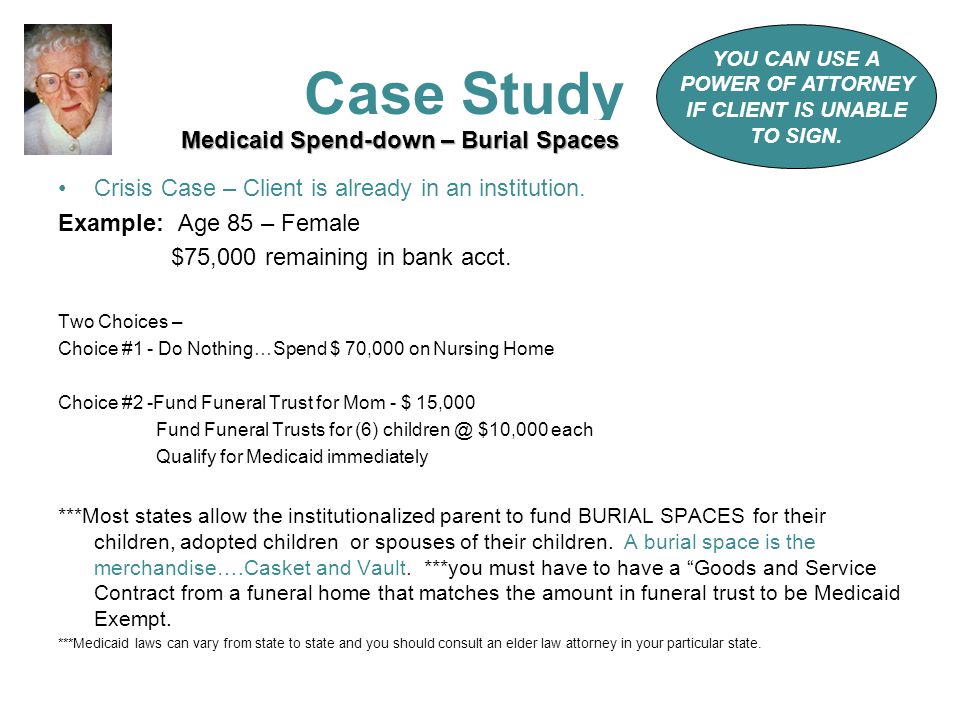 Case Study
Medicaid Spend-down – Burial Spaces

YOU CAN USE A POWER OF ATTORNEY IF CLIENT IS UNABLE TO SIGN.

• Crisis Case – Client is already in an institution.

Example: Age 85 – Female
$75,000 remaining in bank acct.

Two Choices –
Choice #1 - Do Nothing…Spend $ 70,000 on Nursing Home

Choice #2 -Fund Funeral Trust for Mom - $ 15,000
Fund Funeral Trusts for (6) children @ $10,000 each
Qualify for Medicaid immediately

***Most states allow the institutionalized parent to fund BURIAL SPACES for their children, adopted children or spouses of their children. A burial space is the merchandise….Casket and Vault. ***you must have to have a “Goods and Service Contract from a funeral home that matches the amount in funeral trust to be Medicaid Exempt.

***Medicaid laws can vary from state to state and you should consult an elder law attorney in your particular state.